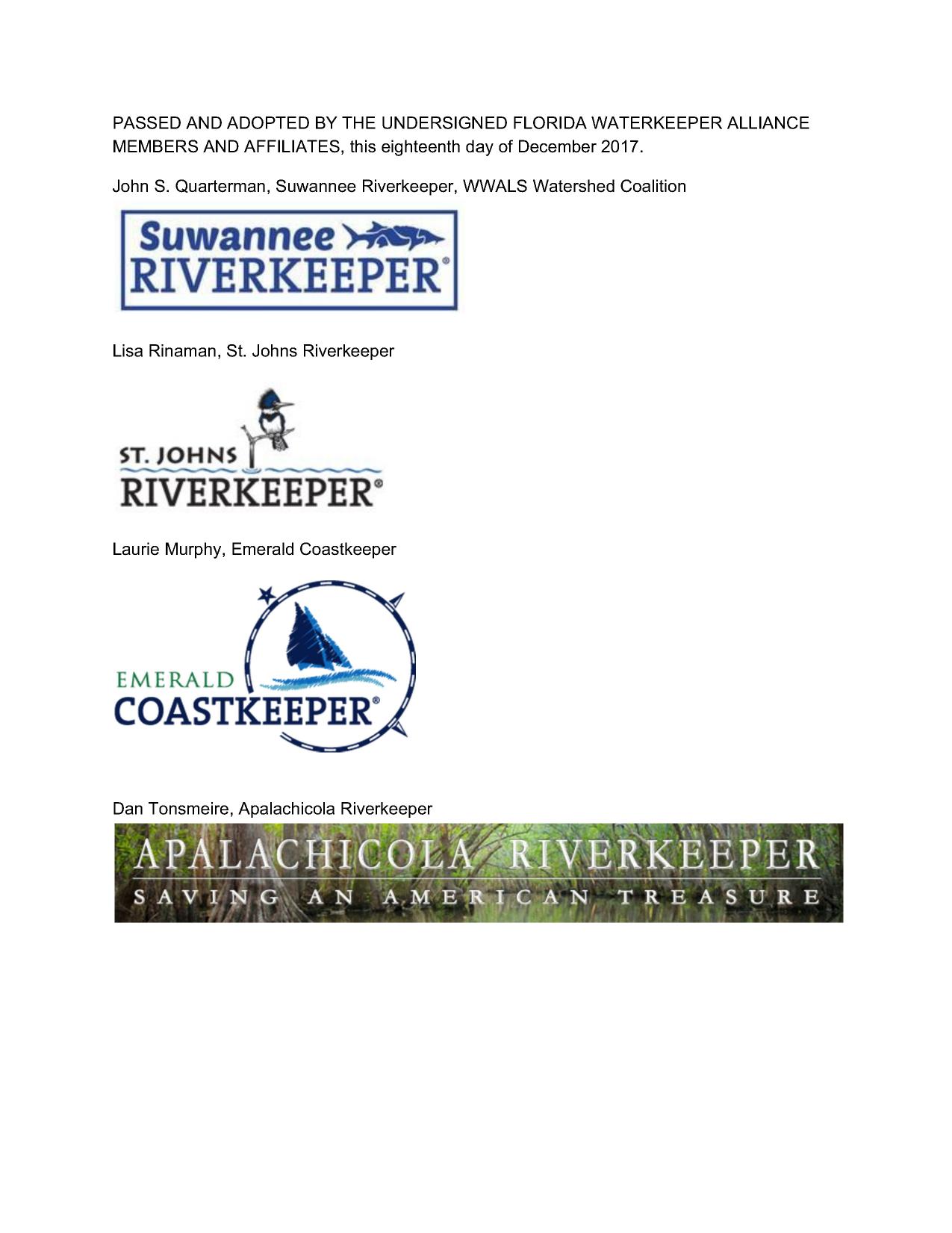 PASSED AND ADOPTED BY THE UNDERSIGNED FLORIDA WATERKEEPER ALLIANCE MEMBERS AND AFFILIATES, this eighteenth day of December 2017.

John S. Quarterman, Suwannee Riverkeeper, WWALS Watershed Coalition

Suwannee RIVERKEEPER®

Lisa Rinaman, St. Johns Riverkeeper

ST. JOHNS RIVERKEEPER®

Laurie Murphy, Emerald Coastkeeper

EMERALD COASTKEEPER®

Dan Tonsmeire, Apalachicola Riverkeeper

APALACHICOLA RIVERKEEPER
SAVING AN AMERICAN TREASURE